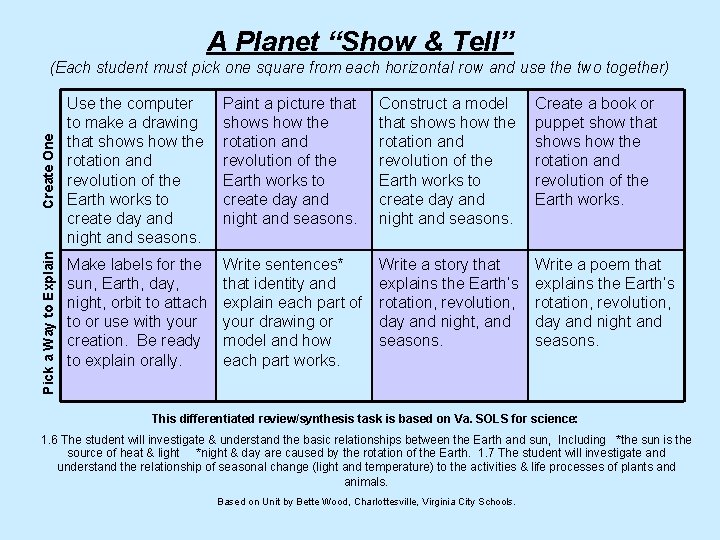 A Planet "Show & Tell"

(Each student must pick one square from each horizontal row and use the two together)

| Create One | Use the computer to make a drawing that shows how the rotation and revolution of the Earth works to create day and night and seasons. | Paint a picture that shows how the rotation and revolution of the Earth works to create day and night and seasons. | Construct a model that shows how the rotation and revolution of the Earth works to create day and night and seasons. | Create a book or puppet show that shows how the rotation and revolution of the Earth works. |
|---|---|---|---|---|
| Pick a Way to Explain | Make labels for the sun, Earth, day, night, orbit to attach to or use with your creation. Be ready to explain orally. | Write sentences* that identity and explain each part of your drawing or model and how each part works. | Write a story that explains the Earth's rotation, revolution, day and night, and seasons. | Write a poem that explains the Earth's rotation, revolution, day and night and seasons. |

This differentiated review/synthesis task is based on Va. SOLS for science:

1.6 The student will investigate & understand the basic relationships between the Earth and sun, Including *the sun is the source of heat & light *night & day are caused by the rotation of the Earth. 1.7 The student will investigate and understand the relationship of seasonal change (light and temperature) to the activities & life processes of plants and animals.

Based on Unit by Bette Wood, Charlottesville, Virginia City Schools.